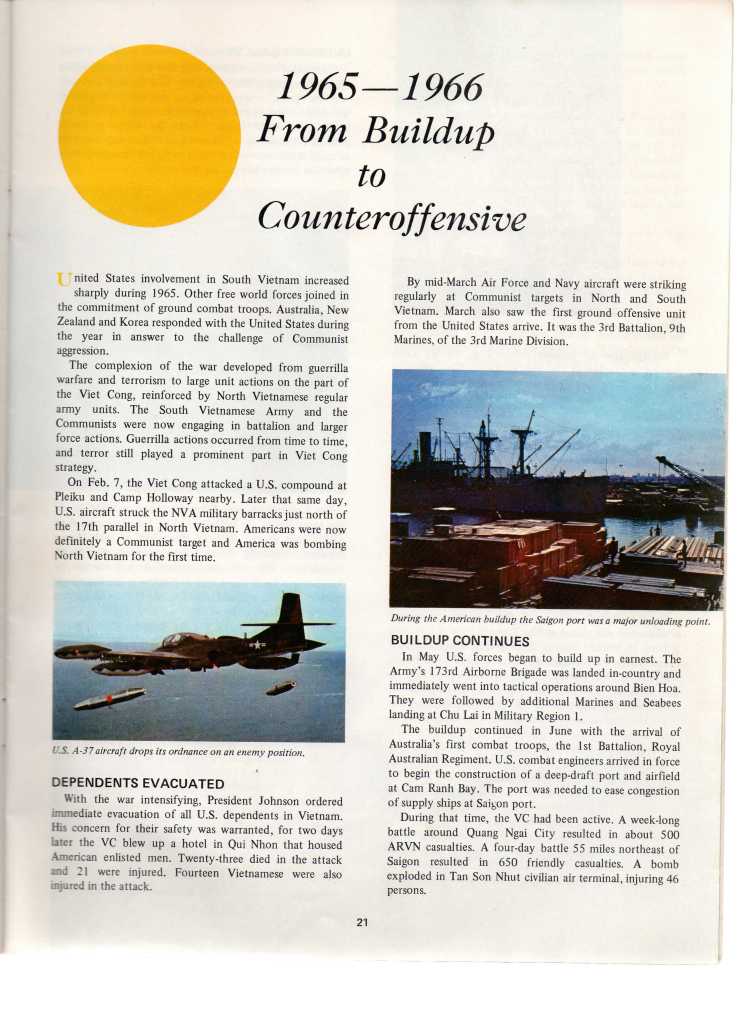 1965—1966
From Buildup
to
Counteroffensive

United States involvement in South Vietnam increased sharply during 1965. Other free world forces joined in the commitment of ground combat troops. Australia, New Zealand and Korea responded with the United States during the year in answer to the challenge of Communist aggression.

The complexion of the war developed from guerrilla warfare and terrorism to large unit actions on the part of the Viet Cong, reinforced by North Vietnamese regular army units. The South Vietnamese Army and the Communists were now engaging in battalion and larger force actions. Guerrilla actions occurred from time to time, and terror still played a prominent part in Viet Cong strategy.

On Feb. 7, the Viet Cong attacked a U.S. compound at Pleiku and Camp Holloway nearby. Later that same day, U.S. aircraft struck the NVA military barracks just north of the 17th parallel in North Vietnam. Americans were now definitely a Communist target and America was bombing North Vietnam for the first time.

U.S. A-37 aircraft drops its ordnance on an enemy position.

DEPENDENTS EVACUATED

With the war intensifying, President Johnson ordered immediate evacuation of all U.S. dependents in Vietnam. His concern for their safety was warranted, for two days later the VC blew up a hotel in Qui Nhon that housed American enlisted men. Twenty-three died in the attack and 21 were injured. Fourteen Vietnamese were also injured in the attack.

By mid-March Air Force and Navy aircraft were striking regularly at Communist targets in North and South Vietnam. March also saw the first ground offensive unit from the United States arrive. It was the 3rd Battalion, 9th Marines, of the 3rd Marine Division.

During the American buildup the Saigon port was a major unloading point.

BUILDUP CONTINUES

In May U.S. forces began to build up in earnest. The Army's 173rd Airborne Brigade was landed in-country and immediately went into tactical operations around Bien Hoa. They were followed by additional Marines and Seabees landing at Chu Lai in Military Region 1.

The buildup continued in June with the arrival of Australia's first combat troops, the 1st Battalion, Royal Australian Regiment. U.S. combat engineers arrived in force to begin the construction of a deep-draft port and airfield at Cam Ranh Bay. The port was needed to ease congestion of supply ships at Saigon port.

During that time, the VC had been active. A week-long battle around Quang Ngai City resulted in about 500 ARVN casualties. A four-day battle 55 miles northeast of Saigon resulted in 650 friendly casualties. A bomb exploded in Tan Son Nhut civilian air terminal, injuring 46 persons.

21